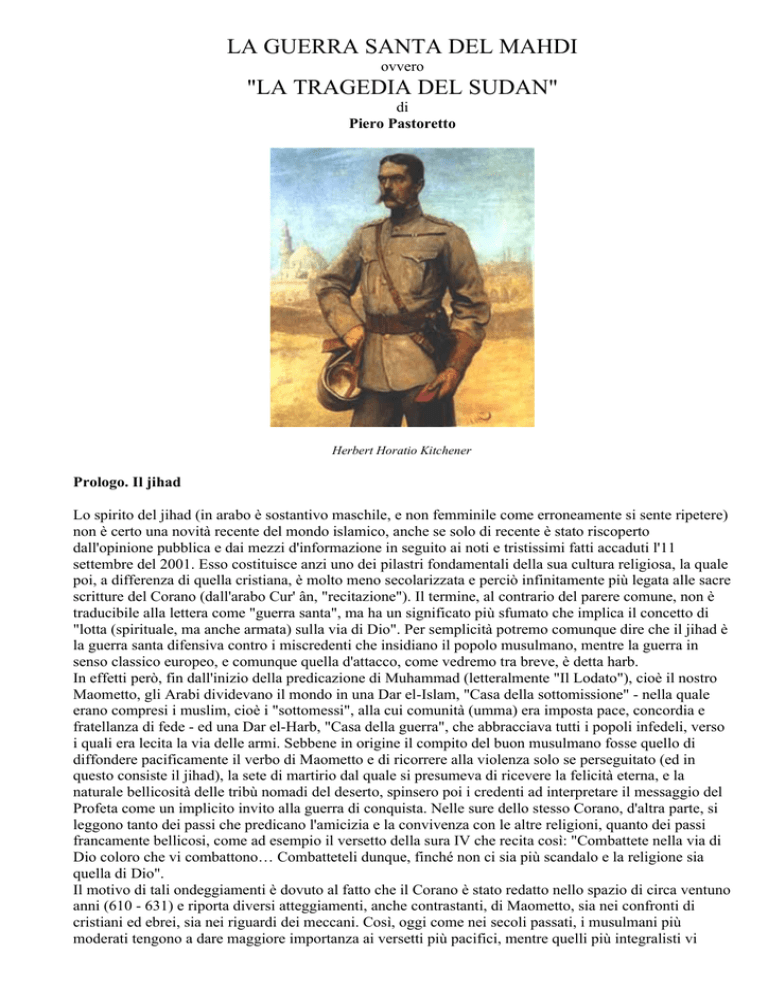 LA GUERRA SANTA DEL MAHDI
ovvero
"LA TRAGEDIA DEL SUDAN"
di
Piero Pastoretto

Herbert Horatio Kitchener

Prologo. Il jihad

Lo spirito del jihad (in arabo è sostantivo maschile, e non femminile come erroneamente si sente ripetere) non è certo una novità recente del mondo islamico, anche se solo di recente è stato riscoperto dall'opinione pubblica e dai mezzi d'informazione in seguito ai noti e tristissimi fatti accaduti l'11 settembre del 2001. Esso costituisce anzi uno dei pilastri fondamentali della sua cultura religiosa, la quale poi, a differenza di quella cristiana, è molto meno secolarizzata e perciò infinitamente più legata alle sacre scritture del Corano (dall'arabo Cur' ân, "recitazione"). Il termine, al contrario del parere comune, non è traducibile alla lettera come "guerra santa", ma ha un significato più sfumato che implica il concetto di "lotta (spirituale, ma anche armata) sulla via di Dio". Per semplicità potremo comunque dire che il jihad è la guerra santa difensiva contro i miscredenti che insidiano il popolo musulmano, mentre la guerra in senso classico europeo, e comunque quella d'attacco, come vedremo tra breve, è detta harb.
In effetti però, fin dall'inizio della predicazione di Muhammad (letteralmente "Il Lodato"), cioè il nostro Maometto, gli Arabi dividevano il mondo in una Dar el-Islam, "Casa della sottomissione" - nella quale erano compresi i muslim, cioè i "sottomessi", alla cui comunità (umma) era imposta pace, concordia e fratellanza di fede - ed una Dar el-Harb, "Casa della guerra", che abbracciava tutti i popoli infedeli, verso i quali era lecita la via delle armi. Sebbene in origine il compito del buon musulmano fosse quello di diffondere pacificamente il verbo di Maometto e di ricorrere alla violenza solo se perseguitato (ed in questo consiste il jihad), la sete di martirio dal quale si presumeva di ricevere la felicità eterna, e la naturale bellicosità delle tribù nomadi del deserto, spinsero poi i credenti ad interpretare il messaggio del Profeta come un implicito invito alla guerra di conquista. Nelle sure dello stesso Corano, d'altra parte, si leggono tanto dei passi che predicano l'amicizia e la convivenza con le altre religioni, quanto dei passi francamente bellicosi, come ad esempio il versetto della sura IV che recita così: "Combattete nella via di Dio coloro che vi combattono… Combatteteli dunque, finché non ci sia più scandalo e la religione sia quella di Dio".
Il motivo di tali ondeggiamenti è dovuto al fatto che il Corano è stato redatto nello spazio di circa ventuno anni (610 - 631) e riporta diversi atteggiamenti, anche contrastanti, di Maometto, sia nei confronti di cristiani ed ebrei, sia nei riguardi dei meccani. Così, oggi come nei secoli passati, i musulmani più moderati tengono a dare maggiore importanza ai versetti più pacifici, mentre quelli più integralisti vi